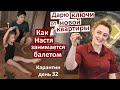 Дарю ключи от новой квартиры

Как Настя занимается балетом

Карантин день 32